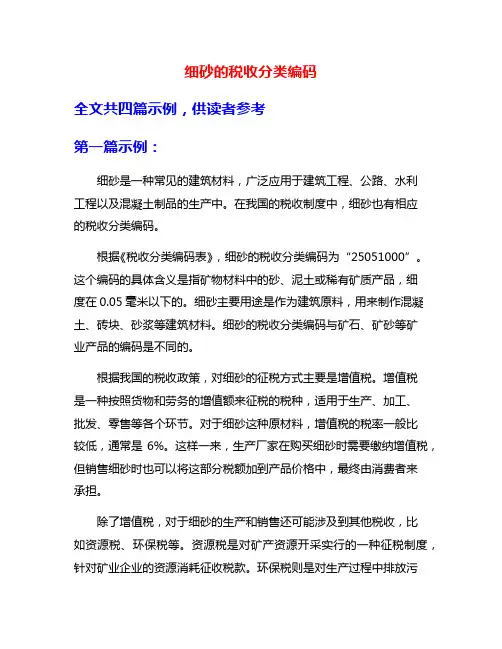 细砂的税收分类编码

全文共四篇示例，供读者参考

第一篇示例：

细砂是一种常见的建筑材料，广泛应用于建筑工程、公路、水利工程以及混凝土制品的生产中。在我国的税收制度中，细砂也有相应的税收分类编码。

根据《税收分类编码表》，细砂的税收分类编码为“25051000”。这个编码的具体含义是指矿物材料中的砂、泥土或稀有矿质产品，细度在 0.05 毫米以下的。细砂主要用途是作为建筑原料，用来制作混凝土、砖块、砂浆等建筑材料。细砂的税收分类编码与矿石、矿砂等矿业产品的编码是不同的。

根据我国的税收政策，对细砂的征税方式主要是增值税。增值税是一种按照货物和劳务的增值额来征税的税种，适用于生产、加工、批发、零售等各个环节。对于细砂这种原材料，增值税的税率一般比较低，通常是 6%。这样一来，生产厂家在购买细砂时需要缴纳增值税，但销售细砂时也可以将这部分税额加到产品价格中，最终由消费者来承担。

除了增值税，对于细砂的生产和销售还可能涉及到其他税收，比如资源税、环保税等。资源税是对矿产资源开采实行的一种征税制度，针对矿业企业的资源消耗征收税款。环保税则是对生产过程中排放污